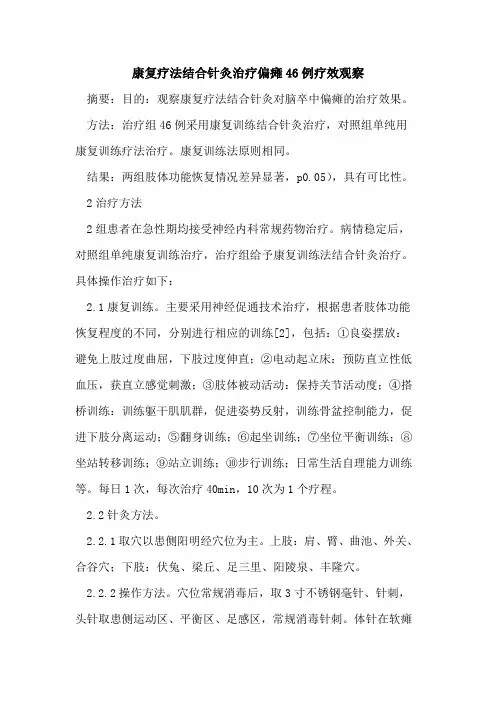 康复疗法结合针灸治疗偏瘫46例疗效观察

摘要：目的：观察康复疗法结合针灸对脑卒中偏瘫的治疗效果。

方法：治疗组46例采用康复训练结合针灸治疗，对照组单纯用康复训练疗法治疗。康复训练法原则相同。

结果：两组肢体功能恢复情况差异显著，p0.05)，具有可比性。

2治疗方法

2组患者在急性期均接受神经内科常规药物治疗。病情稳定后，对照组单纯康复训练治疗，治疗组给予康复训练法结合针灸治疗。具体操作治疗如下：

2.1康复训练。主要采用神经促通技术治疗，根据患者肢体功能恢复程度的不同，分别进行相应的训练[2]，包括：①良姿摆放：避免上肢过度曲屈，下肢过度伸直；②电动起立床：预防直立性低血压，获直立感觉刺激；③肢体被动活动：保持关节活动度；④搭桥训练：训练躯干肌肌群，促进姿势反射，训练骨盆控制能力，促进下肢分离运动；⑤翻身训练；⑥起坐训练；⑦坐位平衡训练；⑧坐站转移训练；⑨站立训练；⑩步行训练；日常生活自理能力训练等。每日1次，每次治疗40min，10次为1个疗程。

2.2针灸方法。

2.2.1取穴以患侧阳明经穴位为主。上肢：肩、臂、曲池、外关、合谷穴；下肢：伏兔、梁丘、足三里、阳陵泉、丰隆穴。

2.2.2操作方法。穴位常规消毒后，取3寸不锈钢毫针、针刺，头针取患侧运动区、平衡区、足感区，常规消毒针刺。体针在软瘫